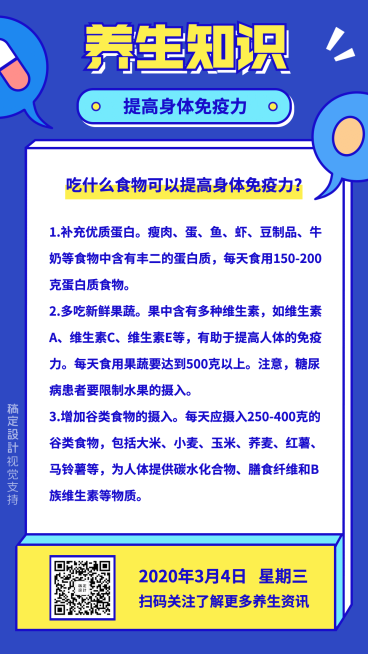 养生知识

提高身体免疫力

吃什么食物可以提高身体免疫力？

1.补充优质蛋白。瘦肉、蛋、鱼、虾、豆制品、牛奶等食物中含有丰二的蛋白质，每天食用150-200克蛋白质食物。

2.多吃新鲜果蔬。果中含有多种维生素，如维生素A、维生素C、维生素E等，有助于提高人体的免疫力。每天食用果蔬要达到500克以上。注意，糖尿病患者要限制水果的摄入。

3.增加谷类食物的摄入。每天应摄入250-400克的谷类食物，包括大米、小麦、玉米、荞麦、红薯、马铃薯等，为人体提供碳水化合物、膳食纤维和B族维生素等物质。

稿定設計视觉支持

2020年3月4日 星期三

扫码关注了解更多养生资讯